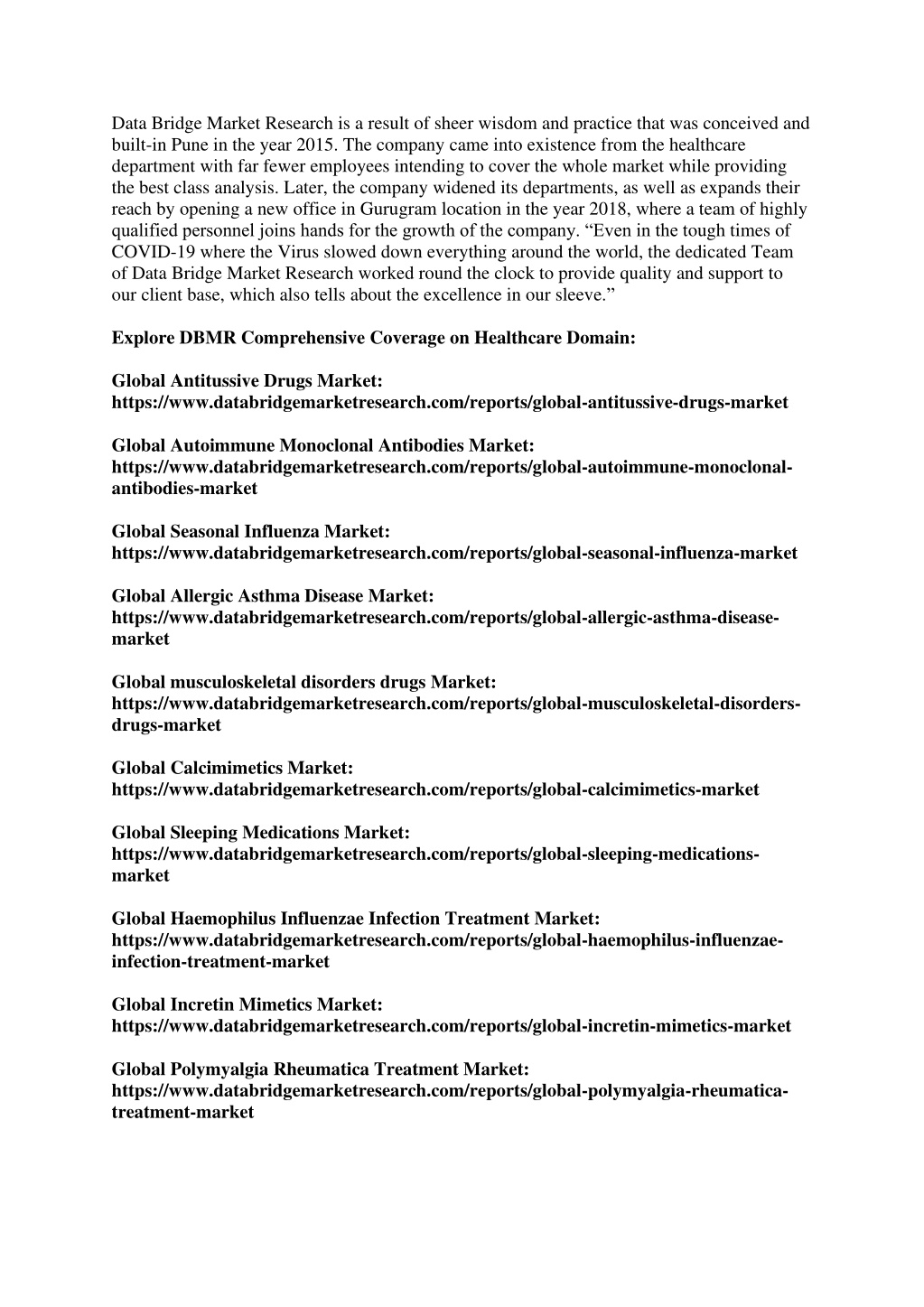 Data Bridge Market Research is a result of sheer wisdom and practice that was conceived and built-in Pune in the year 2015. The company came into existence from the healthcare department with far fewer employees intending to cover the whole market while providing the best class analysis. Later, the company widened its departments, as well as expands their reach by opening a new office in Gurugram location in the year 2018, where a team of highly qualified personnel joins hands for the growth of the company. “Even in the tough times of COVID-19 where the Virus slowed down everything around the world, the dedicated Team of Data Bridge Market Research worked round the clock to provide quality and support to our client base, which also tells about the excellence in our sleeve.”

Explore DBMR Comprehensive Coverage on Healthcare Domain:

Global Antitussive Drugs Market:
https://www.databridgemarketresearch.com/reports/global-antitussive-drugs-market

Global Autoimmune Monoclonal Antibodies Market:
https://www.databridgemarketresearch.com/reports/global-autoimmune-monoclonal-antibodies-market

Global Seasonal Influenza Market:
https://www.databridgemarketresearch.com/reports/global-seasonal-influenza-market

Global Allergic Asthma Disease Market:
https://www.databridgemarketresearch.com/reports/global-allergic-asthma-disease-market

Global musculoskeletal disorders drugs Market:
https://www.databridgemarketresearch.com/reports/global-musculoskeletal-disorders-drugs-market

Global Calcimimetics Market:
https://www.databridgemarketresearch.com/reports/global-calcimimetics-market

Global Sleeping Medications Market:
https://www.databridgemarketresearch.com/reports/global-sleeping-medications-market

Global Haemophilus Influenzae Infection Treatment Market:
https://www.databridgemarketresearch.com/reports/global-haemophilus-influenzae-infection-treatment-market

Global Incretin Mimetics Market:
https://www.databridgemarketresearch.com/reports/global-incretin-mimetics-market

Global Polymyalgia Rheumatica Treatment Market:
https://www.databridgemarketresearch.com/reports/global-polymyalgia-rheumatica-treatment-market